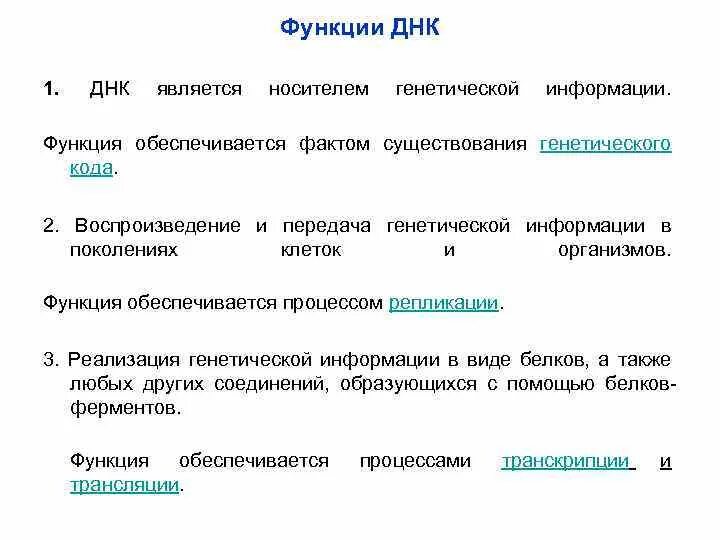 Функции ДНК

1. ДНК является носителем генетической информации.

Функция обеспечивается фактом существования генетического кода.

2. Воспроизведение и передача генетической информации в поколениях клеток и организмов.

Функция обеспечивается процессом репликации.

3. Реализация генетической информации в виде белков, а также любых других соединений, образующихся с помощью белков-ферментов.

Функция обеспечивается процессами транскрипции и трансляции.